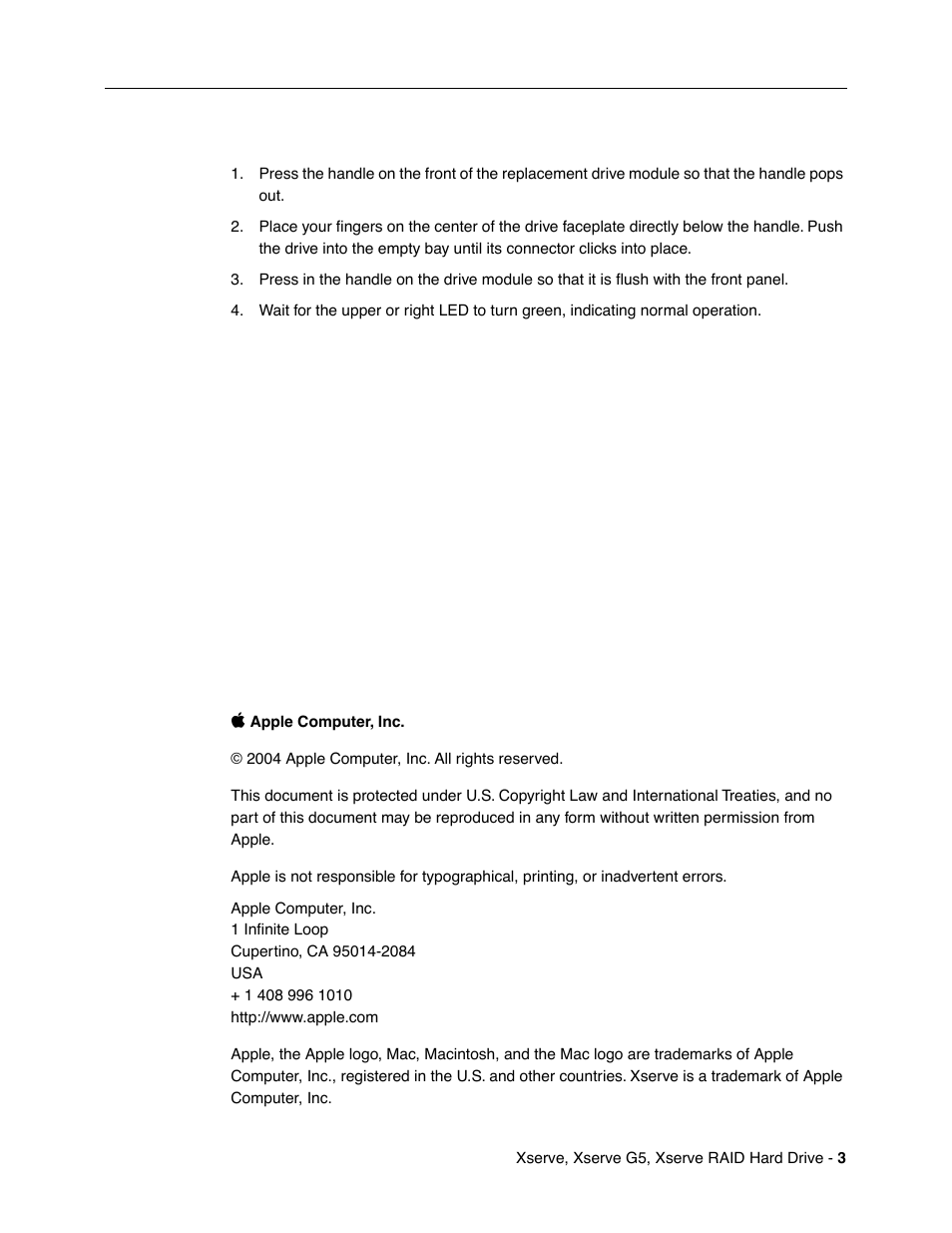 1. Press the handle on the front of the replacement drive module so that the handle pops out.

2. Place your fingers on the center of the drive faceplate directly below the handle. Push the drive into the empty bay until its connector clicks into place.

3. Press in the handle on the drive module so that it is flush with the front panel.

4. Wait for the upper or right LED to turn green, indicating normal operation.

Apple Computer, Inc.

© 2004 Apple Computer, Inc. All rights reserved.

This document is protected under U.S. Copyright Law and International Treaties, and no part of this document may be reproduced in any form without written permission from Apple.

Apple is not responsible for typographical, printing, or inadvertent errors.

Apple Computer, Inc.
1 Infinite Loop
Cupertino, CA 95014-2084
USA
+ 1 408 996 1010
http://www.apple.com

Apple, the Apple logo, Mac, Macintosh, and the Mac logo are trademarks of Apple Computer, Inc., registered in the U.S. and other countries. Xserve is a trademark of Apple Computer, Inc.

Xserve, Xserve G5, Xserve RAID Hard Drive - 3